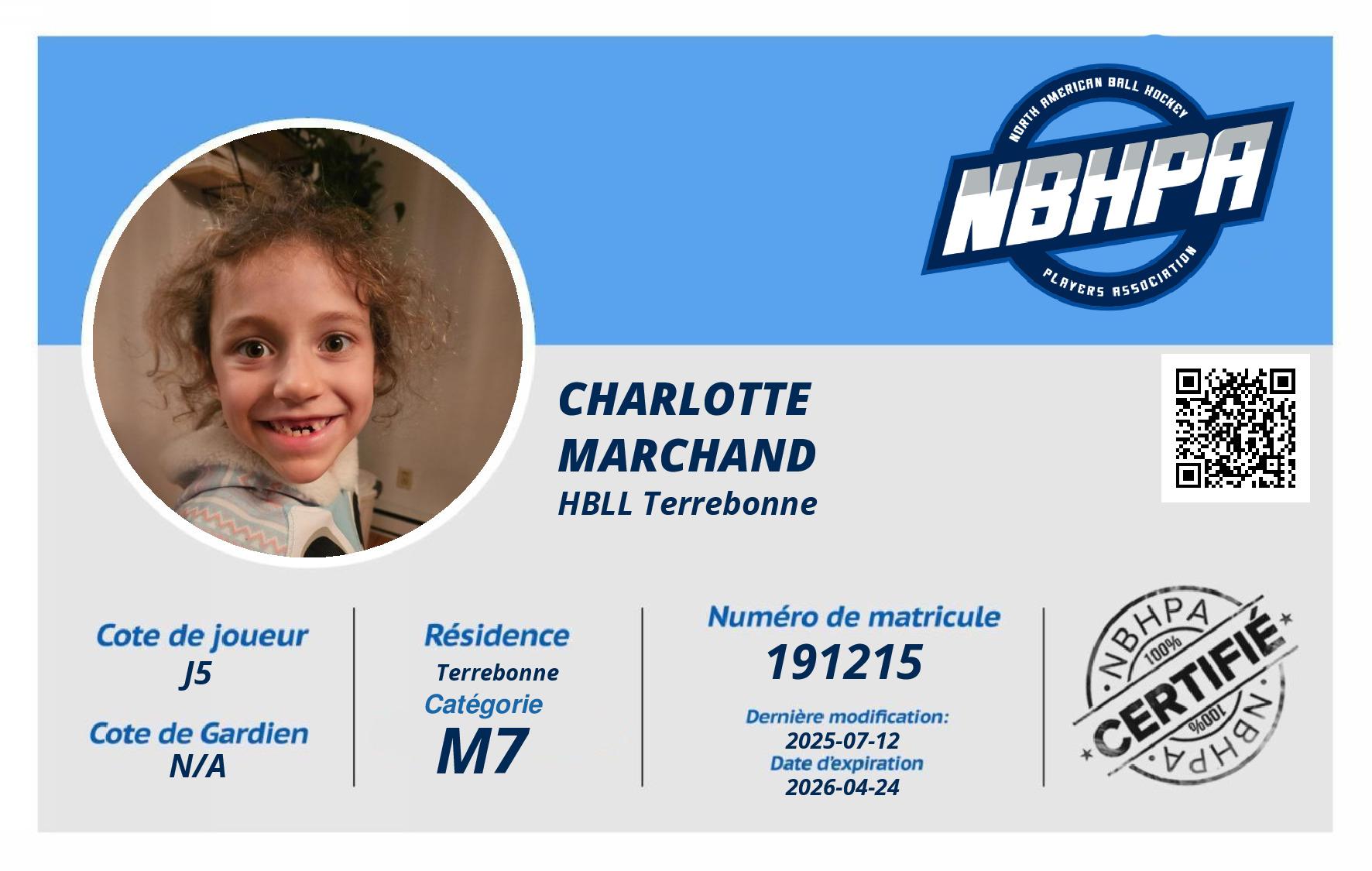 NORTH AMERICAN BALL HOCKEY
NBHPA
PLAYERS ASSOCIATION

CHARLOTTE
MARCHAND
HBLL Terrebonne

Cote de joueur
J5

Cote de Gardien
N/A

Résidence
Terrebonne
Catégorie
M7

Numéro de matricule
191215
Dernière modification:
2025-07-12
Date d'expiration
2026-04-24

NBHPA
100%
CERTIFIÉ
100%
NBHPA